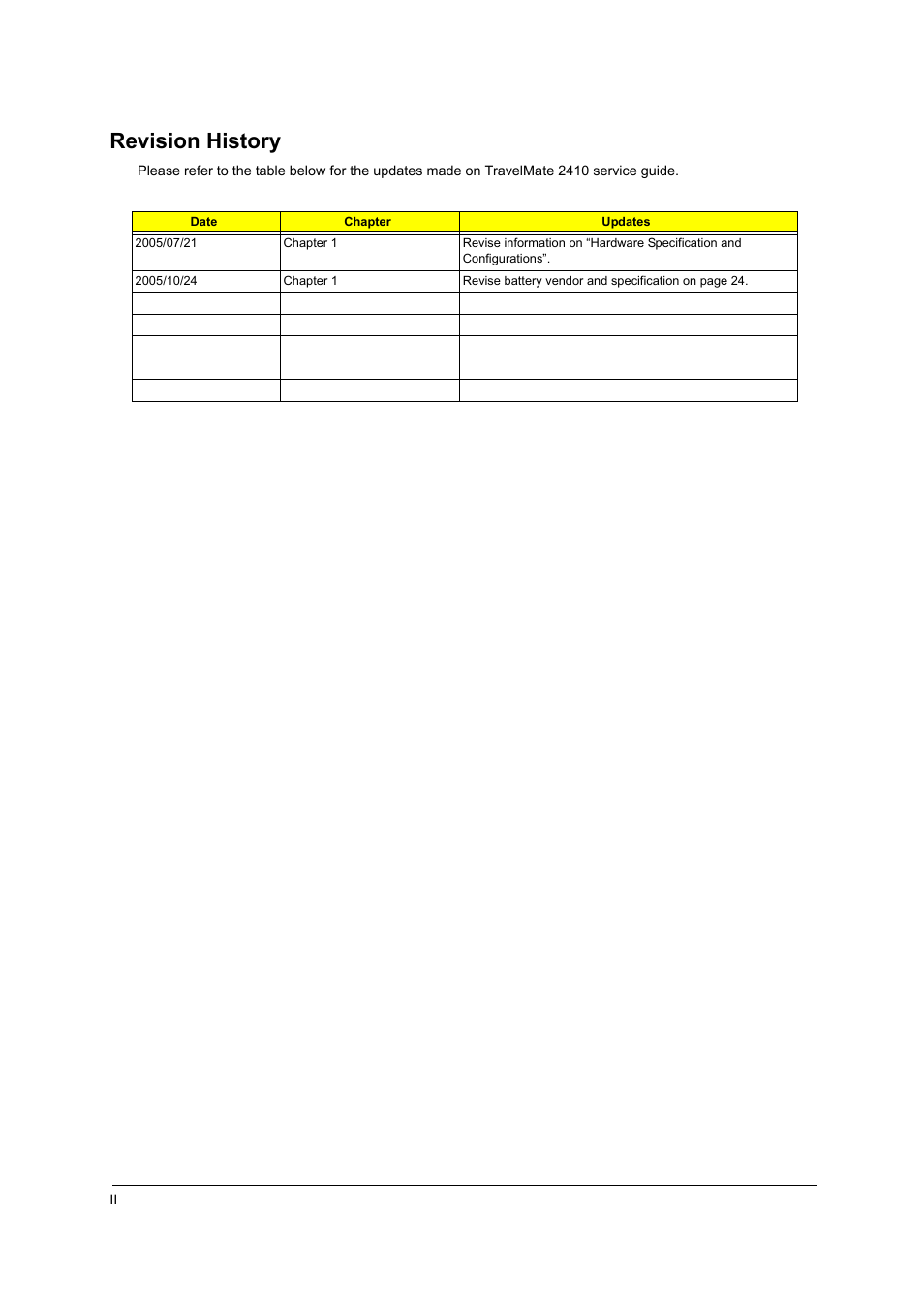 Revision History

Please refer to the table below for the updates made on TravelMate 2410 service guide.

| Date | Chapter | Updates |
|---|---|---|
| 2005/07/21 | Chapter 1 | Revise information on “Hardware Specification and Configurations”. |
| 2005/10/24 | Chapter 1 | Revise battery vendor and specification on page 24. |
| | | |
| | | |
| | | |
| | | |
| | | |

II